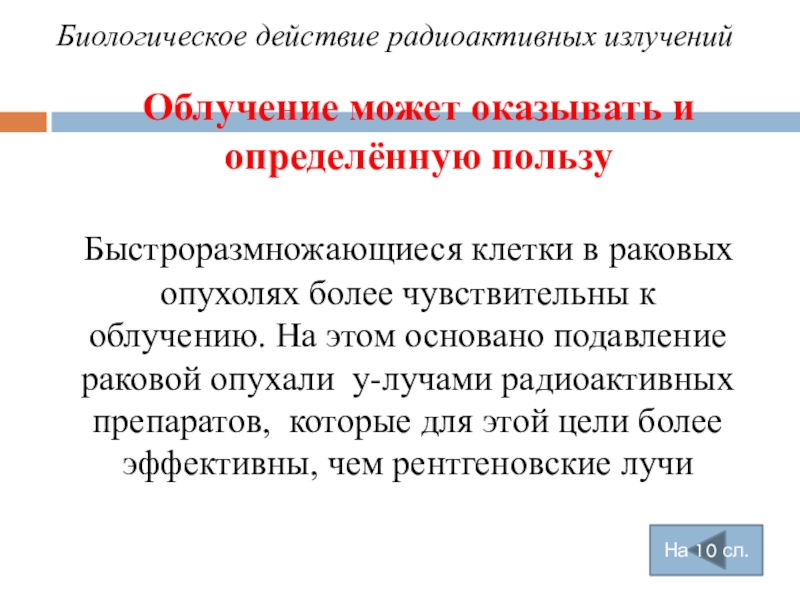 Биологическое действие радиоактивных излучений

Облучение может оказывать и определённую пользу

Быстроразмножающиеся клетки в раковых опухолях более чувствительны к облучению. На этом основано подавление раковой опухали у-лучами радиоактивных препаратов, которые для этой цели более эффективны, чем рентгеновские лучи

На 10 сл.